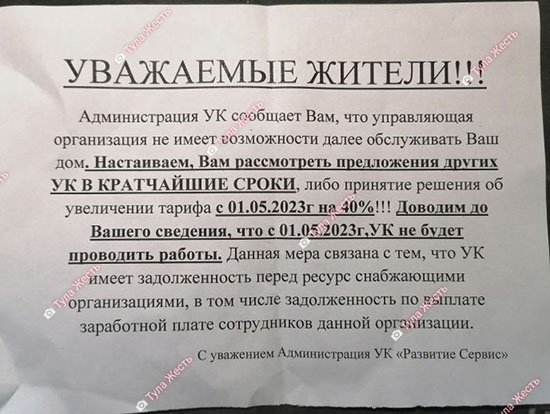 УВАЖАЕМЫЕ ЖИТЕЛИ!!!

Администрация УК сообщает Вам, что управляющая организация не имеет возможности далее обслуживать Ваш дом. Настаиваем, Вам рассмотреть предложения других УК В КРАТЧАЙШИЕ СРОКИ, либо принятие решения об увеличении тарифа с 01.05.2023г на 40%!!! Доводим до Вашего сведения, что с 01.05.2023г,УК не будет проводить работы. Данная мера связана с тем, что УК имеет задолженность перед ресурс снабжающими организациями, в том числе задолженность по выплате заработной плате сотрудников данной организации.

С уважением Администрация УК «Развитие Сервис»

Тула Жесть